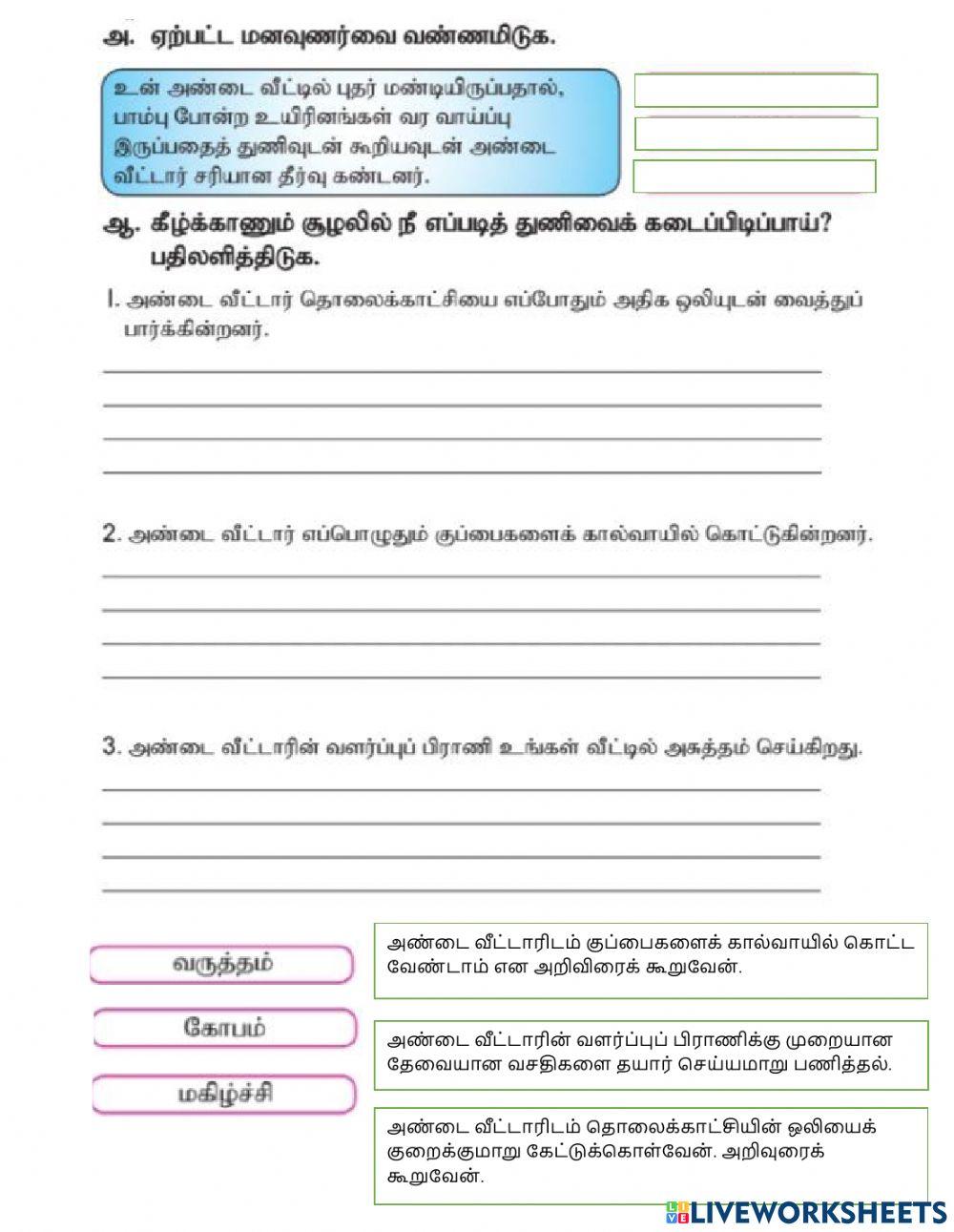 அ. ஏற்பட்ட மனவுணர்வை வண்ணமிடுக.

உன் அண்டை வீட்டில் புதர் மண்டியிருப்பதால், பாம்பு போன்ற உயிரினங்கள் வர வாய்ப்பு இருப்பதைத் துணிவுடன் கூறியவுடன் அண்டை வீட்டார் சரியான தீர்வு கண்டனர்.

ஆ. கீழ்க்காணும் சூழலில் நீ எப்படித் துணிவைக் கடைப்பிடிப்பாய்? பதிலளித்திடுக.

1. அண்டை வீட்டார் தொலைக்காட்சியை எப்போதும் அதிக ஒலியுடன் வைத்துப் பார்க்கின்றனர்.

2. அண்டை வீட்டார் எப்பொழுதும் குப்பைகளைக் கால்வாயில் கொட்டுகின்றனர்.

3. அண்டை வீட்டாரின் வளர்ப்புப் பிராணி உங்கள் வீட்டில் அசுத்தம் செய்கிறது.

வருத்தம்

கோபம்

மகிழ்ச்சி

அண்டை வீட்டாரிடம் குப்பைகளைக் கால்வாயில் கொட்ட வேண்டாம் என அறிவிரைக் கூறுவேன்.

அண்டை வீட்டாரின் வளர்ப்புப் பிராணிக்கு முறையான தேவையான வசதிகளை தயார் செய்யமாறு பணித்தல்.

அண்டை வீட்டாரிடம் தொலைக்காட்சியின் ஒலியைக் குறைக்குமாறு கேட்டுக்கொள்வேன். அறிவுரைக் கூறுவேன்.

LIVEWORKSHEETS